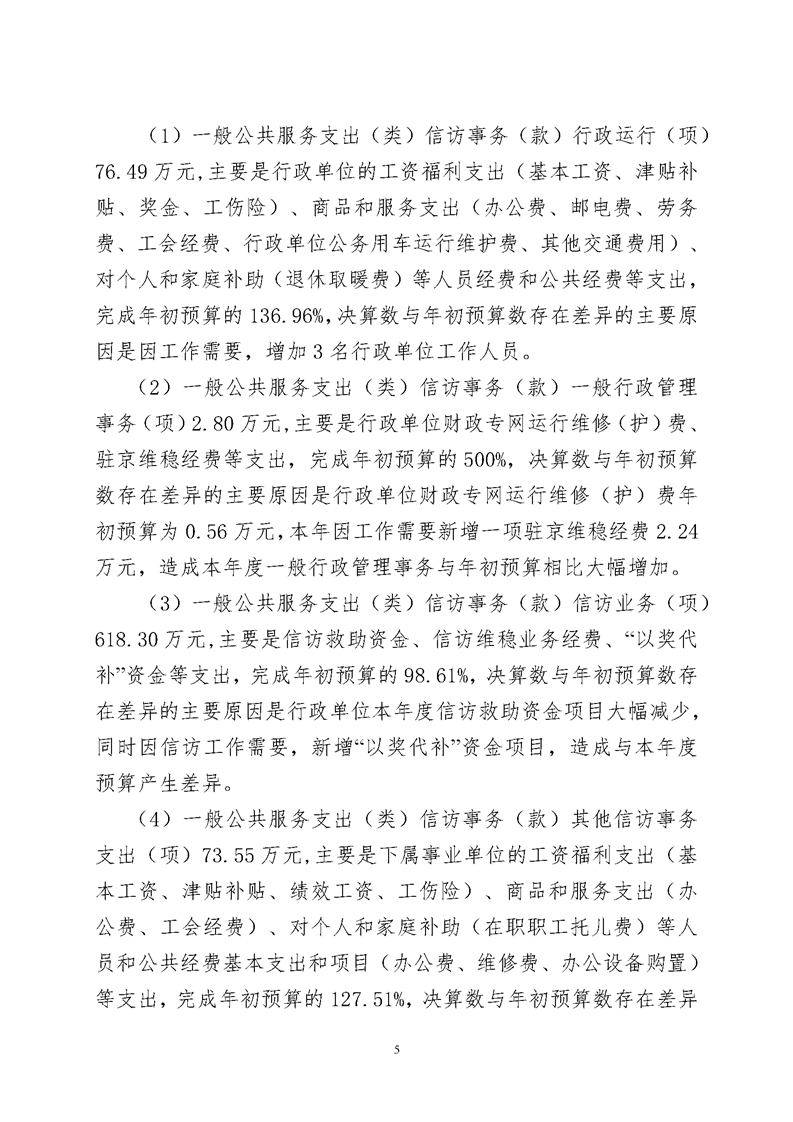 （1）一般公共服务支出（类）信访事务（款）行政运行（项）76.49万元，主要是行政单位的工资福利支出（基本工资、津贴补贴、奖金、工伤险）、商品和服务支出（办公费、邮电费、劳务费、工会经费、行政单位公务用车运行维护费、其他交通费用）、对个人和家庭补助（退休取暖费）等人员经费和公共经费等支出，完成年初预算的136.96%，决算数与年初预算数存在差异的主要原因是因工作需要，增加3名行政单位工作人员。

（2）一般公共服务支出（类）信访事务（款）一般行政管理事务（项）2.80万元，主要是行政单位财政专网运行维修（护）费、驻京维稳经费等支出，完成年初预算的500%，决算数与年初预算数存在差异的主要原因是行政单位财政专网运行维修（护）费年初预算为0.56万元，本年因工作需要新增一项驻京维稳经费2.24万元，造成本年度一般行政管理事务与年初预算相比大幅增加。

（3）一般公共服务支出（类）信访事务（款）信访业务（项）618.30万元，主要是信访救助资金、信访维稳业务经费、“以奖代补”资金等支出，完成年初预算的98.61%，决算数与年初预算数存在差异的主要原因是行政单位本年度信访救助资金项目大幅减少，同时因信访工作需要，新增“以奖代补”资金项目，造成与本年度预算产生差异。

（4）一般公共服务支出（类）信访事务（款）其他信访事务支出（项）73.55万元，主要是下属事业单位的工资福利支出（基本工资、津贴补贴、绩效工资、工伤险）、商品和服务支出（办公费、工会经费）、对个人和家庭补助（在职职工托儿费）等人员和公共经费基本支出和项目（办公费、维修费、办公设备购置）等支出，完成年初预算的127.51%，决算数与年初预算数存在差异

5